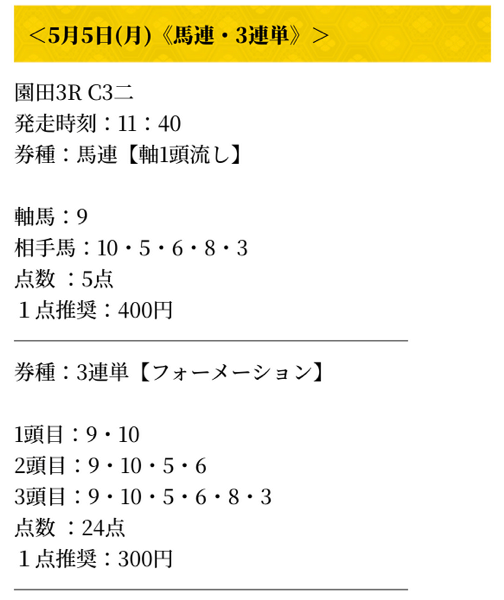 ＜5月5日(月)《馬連・3連単》＞

園田3R C3二
発走時刻：11：40
券種：馬連【軸1頭流し】

軸馬：9
相手馬：10・5・6・8・3
点数 ：5点
１点推奨：400円

券種：3連単【フォーメーション】

1頭目：9・10
2頭目：9・10・5・6
3頭目：9・10・5・6・8・3
点数 ：24点
１点推奨：300円